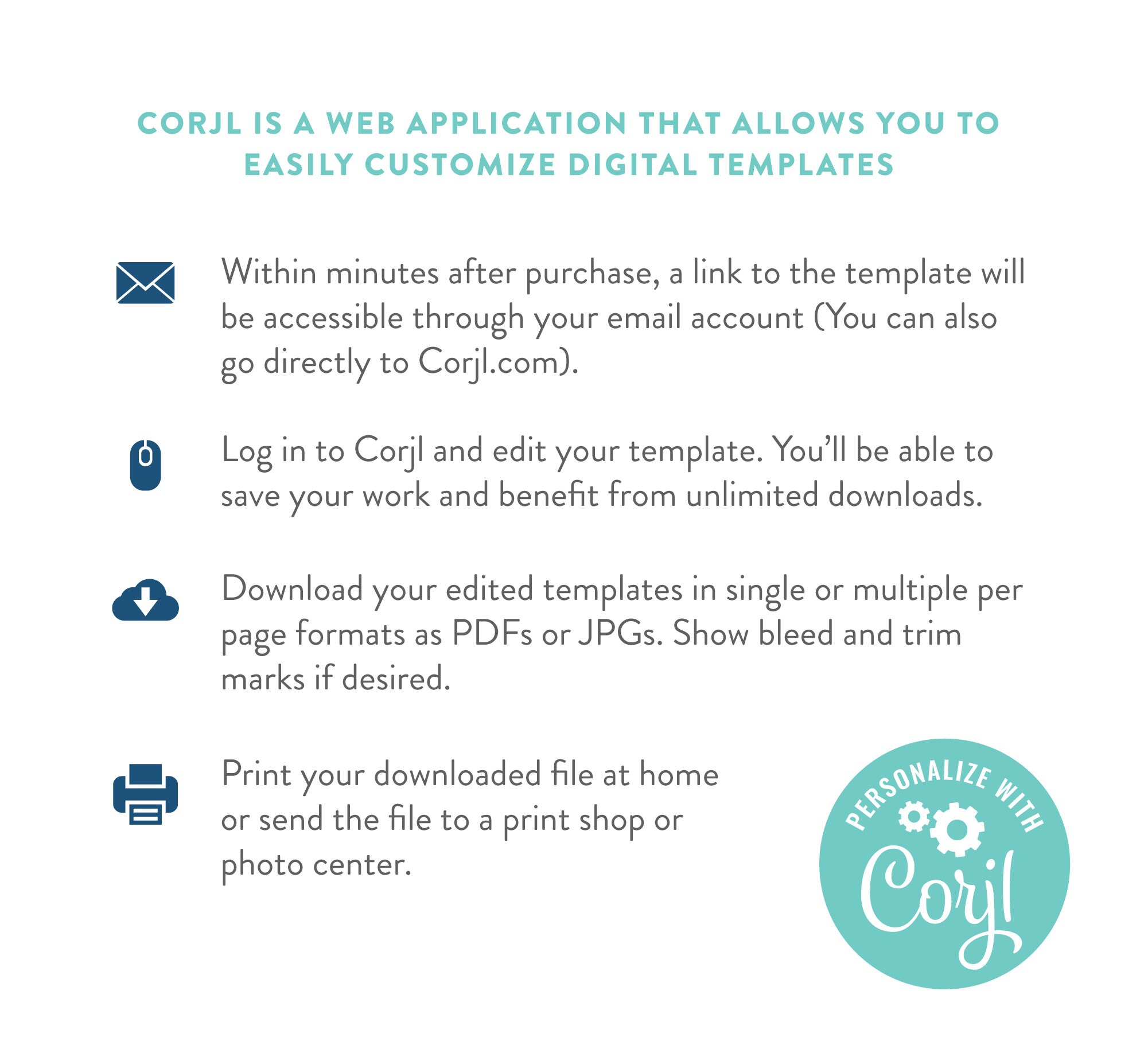 CORJL IS A WEB APPLICATION THAT ALLOWS YOU TO EASILY CUSTOMIZE DIGITAL TEMPLATES

Within minutes after purchase, a link to the template will be accessible through your email account (You can also go directly to Corjl.com).

Log in to Corjl and edit your template. You'll be able to save your work and benefit from unlimited downloads.

Download your edited templates in single or multiple per page formats as PDFs or JPGs. Show bleed and trim marks if desired.

Print your downloaded file at home or send the file to a print shop or photo center.

PERSONALIZE WITH
Corjl